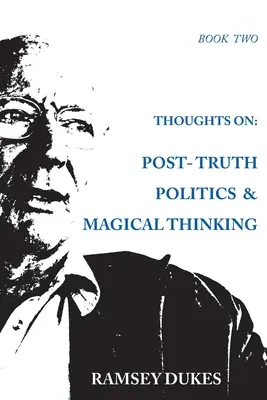 BOOK TWO

THOUGHTS ON:

POST- TRUTH
POLITICS &
MAGICAL THINKING

RAMSEY DUKES